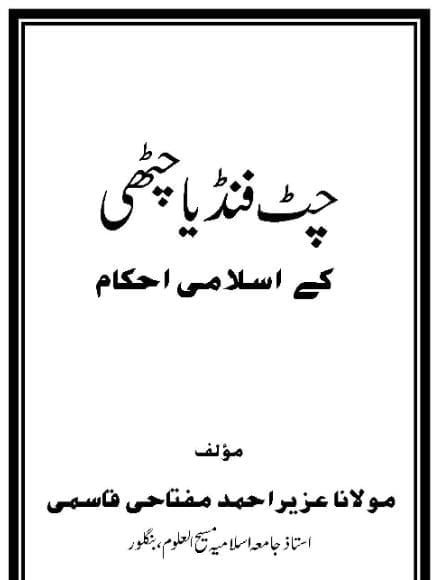 چٹ فنڈ یا چٹھی

کے اسلامی احکام

مؤلف

مولانا عزیر احمد مفتاحی قاسمی

استاذ جامعہ اسلامیہ مسیح العلوم، بنگلور